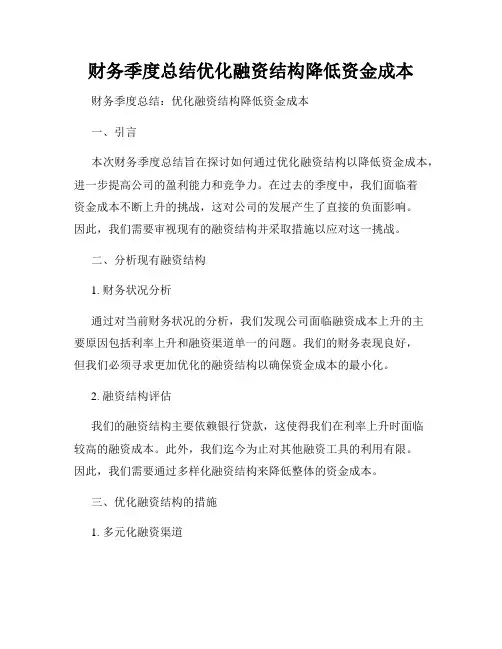 财务季度总结优化融资结构降低资金成本

财务季度总结：优化融资结构降低资金成本

一、引言

本次财务季度总结旨在探讨如何通过优化融资结构以降低资金成本，进一步提高公司的盈利能力和竞争力。在过去的季度中，我们面临着资金成本不断上升的挑战，这对公司的发展产生了直接的负面影响。因此，我们需要审视现有的融资结构并采取措施以应对这一挑战。

二、分析现有融资结构

1. 财务状况分析

通过对当前财务状况的分析，我们发现公司面临融资成本上升的主要原因包括利率上升和融资渠道单一的问题。我们的财务表现良好，但我们必须寻求更加优化的融资结构以确保资金成本的最小化。

2. 融资结构评估

我们的融资结构主要依赖银行贷款，这使得我们在利率上升时面临较高的融资成本。此外，我们迄今为止对其他融资工具的利用有限。因此，我们需要通过多样化融资结构来降低整体的资金成本。

三、优化融资结构的措施

1. 多元化融资渠道